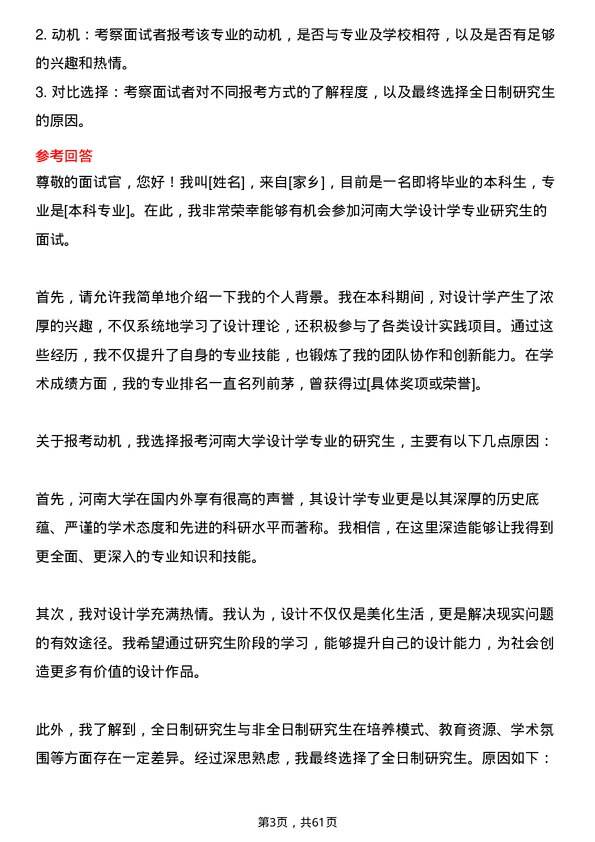 2. 动机：考察面试者报考该专业的动机，是否与专业及学校相符，以及是否有足够的兴趣和热情。
3. 对比选择：考察面试者对不同报考方式的了解程度，以及最终选择全日制研究生的原因。

参考回答
尊敬的面试官，您好！我叫[姓名]，来自[家乡]，目前是一名即将毕业的本科生，专业是[本科专业]。在此，我非常荣幸能够有机会参加河南大学设计学专业研究生的面试。

首先，请允许我简单地介绍一下我的个人背景。我在本科期间，对设计学产生了浓厚的兴趣，不仅系统地学习了设计理论，还积极参与了各类设计实践项目。通过这些经历，我不仅提升了自身的专业技能，也锻炼了我的团队协作和创新能力。在学术成绩方面，我的专业排名一直名列前茅，曾获得过[具体奖项或荣誉]。

关于报考动机，我选择报考河南大学设计学专业的研究生，主要有以下几点原因：

首先，河南大学在国内外享有很高的声誉，其设计学专业更是以其深厚的历史底蕴、严谨的学术态度和先进的科研水平而著称。我相信，在这里深造能够让我得到更全面、更深入的专业知识和技能。

其次，我对设计学充满热情。我认为，设计不仅仅是美化生活，更是解决现实问题的有效途径。我希望通过研究生阶段的学习，能够提升自己的设计能力，为社会创造更多有价值的设计作品。

此外，我了解到，全日制研究生与非全日制研究生在培养模式、教育资源、学术氛围等方面存在一定差异。经过深思熟虑，我最终选择了全日制研究生。原因如下：

第3页，共61页